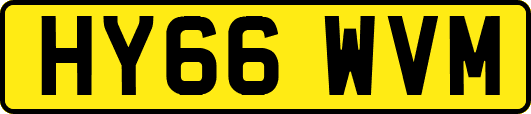 HY66 WVM